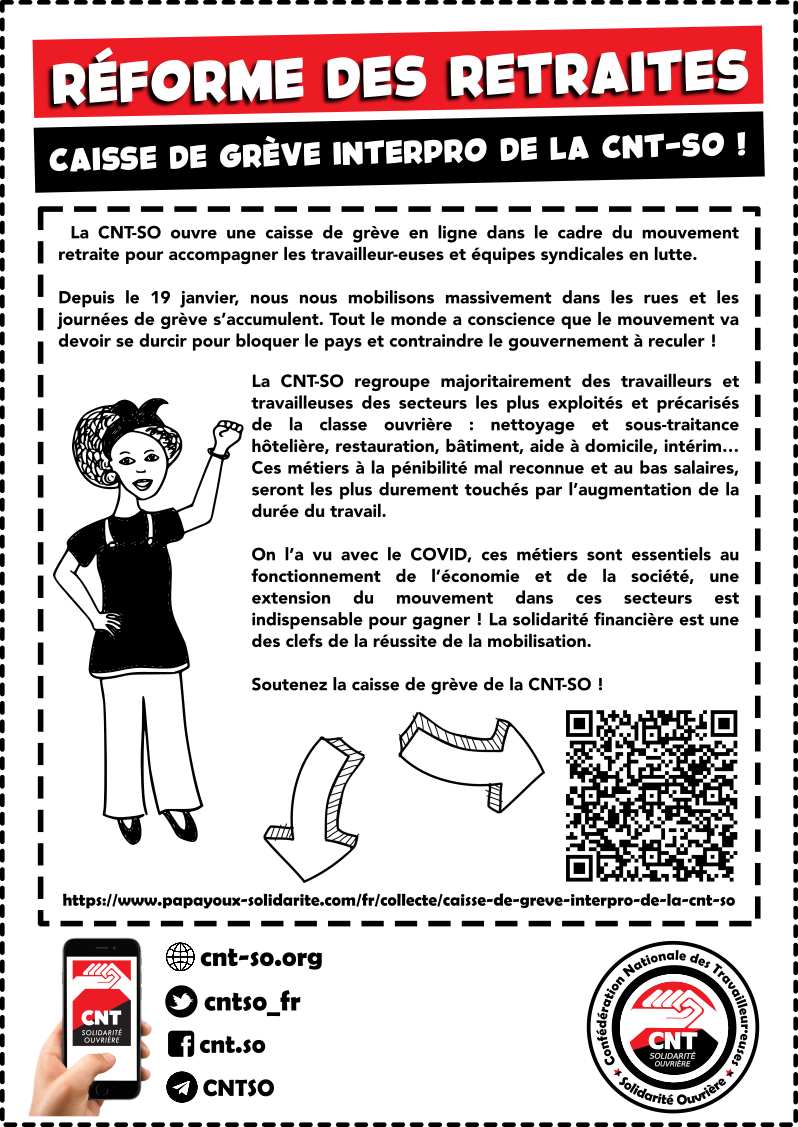 RÉFORME DES RETRAITES

CAISSE DE GRÈVE INTERPRO DE LA CNT-SO !

La CNT-SO ouvre une caisse de grève en ligne dans le cadre du mouvement retraite pour accompagner les travailleur·euses et équipes syndicales en lutte.

Depuis le 19 janvier, nous nous mobilisons massivement dans les rues et les journées de grève s'accumulent. Tout le monde a conscience que le mouvement va devoir se durcir pour bloquer le pays et contraindre le gouvernement à reculer !

La CNT-SO regroupe majoritairement des travailleurs et travailleuses des secteurs les plus exploités et précarisés de la classe ouvrière : nettoyage et sous-traitance hôtelière, restauration, bâtiment, aide à domicile, intérim… Ces métiers à la pénibilité mal reconnue et au bas salaires, seront les plus durement touchés par l'augmentation de la durée du travail.

On l'a vu avec le COVID, ces métiers sont essentiels au fonctionnement de l'économie et de la société, une extension du mouvement dans ces secteurs est indispensable pour gagner ! La solidarité financière est une des clefs de la réussite de la mobilisation.

Soutenez la caisse de grève de la CNT-SO !

https://www.papayoux-solidarite.com/fr/collecte/caisse-de-greve-interpro-de-la-cnt-so

CNT SOLIDARITÉ OUVRIÈRE

cnt-so.org
cntso_fr
cnt.so
CNTSO

Confédération Nationale des Travailleur·euses
CNT SOLIDARITÉ OUVRIÈRE
Solidarité Ouvrière